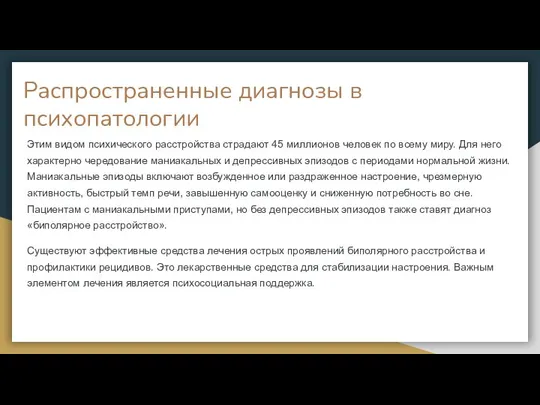 Распространенные диагнозы в психопатологии

Этим видом психического расстройства страдают 45 миллионов человек по всему миру. Для него характерно чередование маниакальных и депрессивных эпизодов с периодами нормальной жизни. Маниакальные эпизоды включают возбужденное или раздраженное настроение, чрезмерную активность, быстрый темп речи, завышенную самооценку и сниженную потребность во сне. Пациентам с маниакальными приступами, но без депрессивных эпизодов также ставят диагноз «биполярное расстройство».

Существуют эффективные средства лечения острых проявлений биполярного расстройства и профилактики рецидивов. Это лекарственные средства для стабилизации настроения. Важным элементом лечения является психосоциальная поддержка.